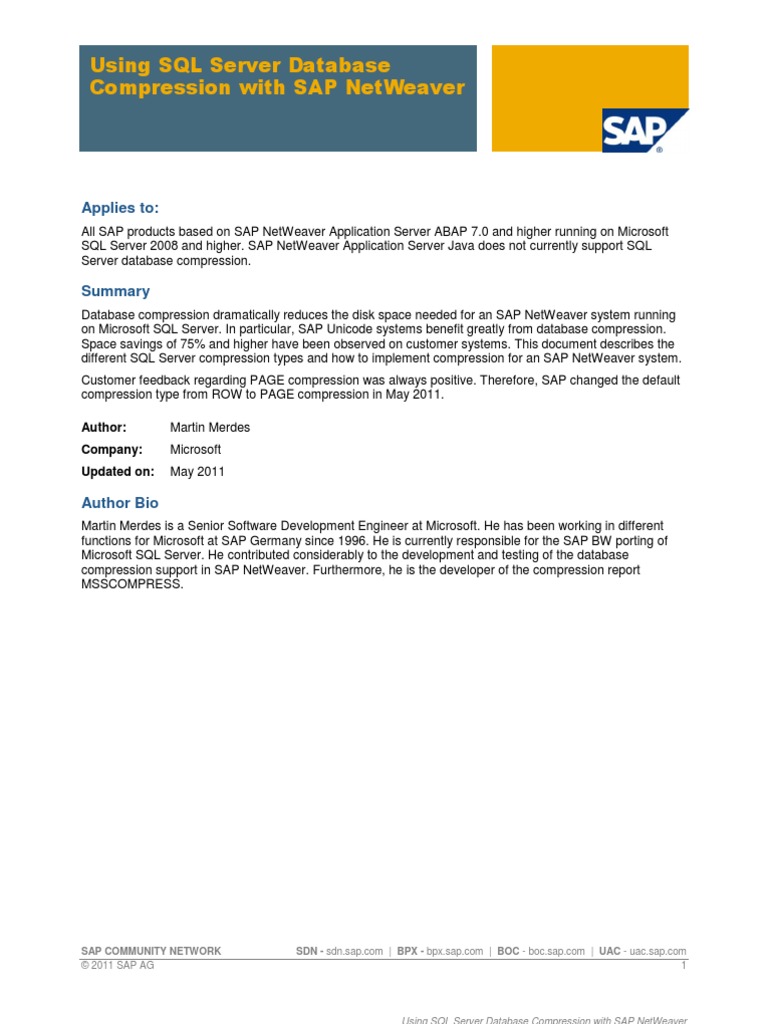 Using SQL Server Database Compression with SAP NetWeaver

SAP®

Applies to:

All SAP products based on SAP NetWeaver Application Server ABAP 7.0 and higher running on Microsoft SQL Server 2008 and higher. SAP NetWeaver Application Server Java does not currently support SQL Server database compression.

Summary

Database compression dramatically reduces the disk space needed for an SAP NetWeaver system running on Microsoft SQL Server. In particular, SAP Unicode systems benefit greatly from database compression. Space savings of 75% and higher have been observed on customer systems. This document describes the different SQL Server compression types and how to implement compression for an SAP NetWeaver system.

Customer feedback regarding PAGE compression was always positive. Therefore, SAP changed the default compression type from ROW to PAGE compression in May 2011.

Author: Martin Merdes

Company: Microsoft

Updated on: May 2011

Author Bio

Martin Merdes is a Senior Software Development Engineer at Microsoft. He has been working in different functions for Microsoft at SAP Germany since 1996. He is currently responsible for the SAP BW porting of Microsoft SQL Server. He contributed considerably to the development and testing of the database compression support in SAP NetWeaver. Furthermore, he is the developer of the compression report MSSCOMPRESS.

SAP COMMUNITY NETWORK SDN - sdn.sap.com | BPX - bpx.sap.com | BOC - boc.sap.com | UAC - uac.sap.com
© 2011 SAP AG 1

Using SQL Server Database Compression with SAP NetWeaver